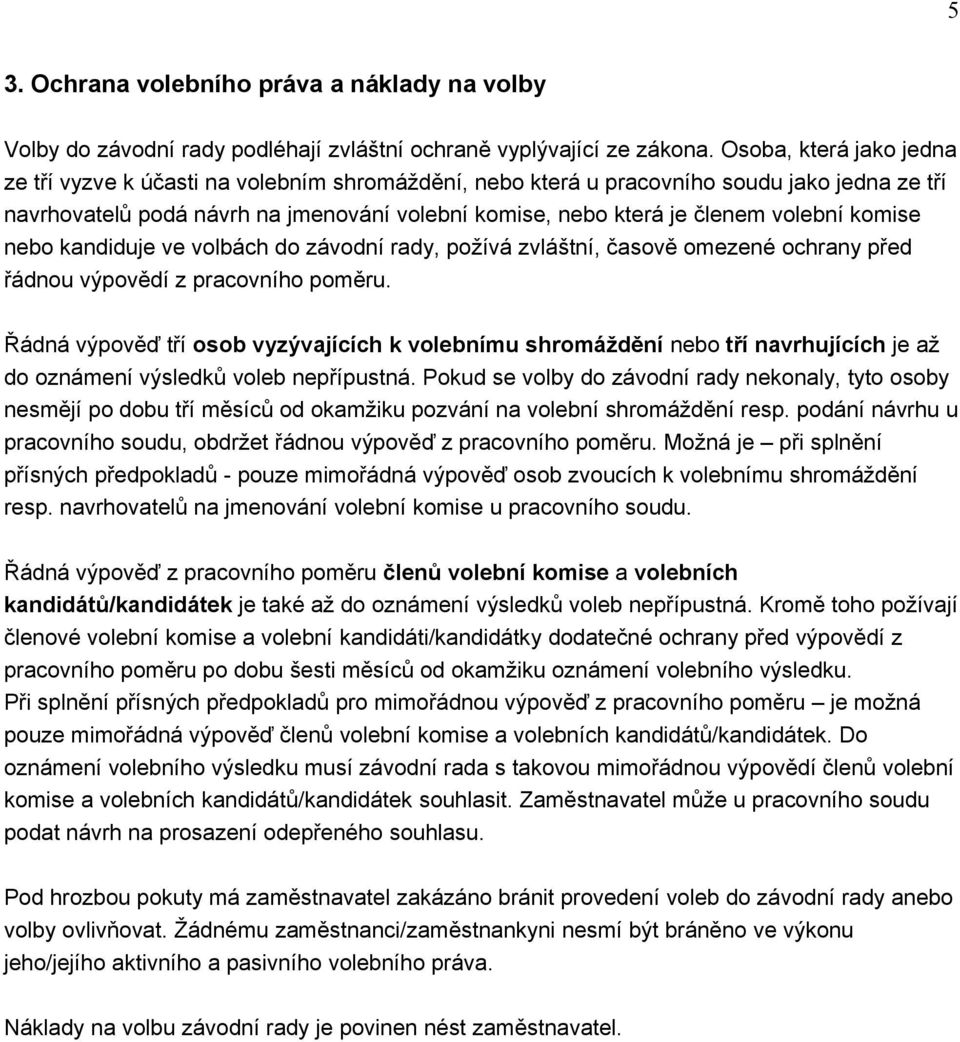 5

3. Ochrana volebního práva a náklady na volby

Volby do závodní rady podléhají zvláštní ochraně vyplývající ze zákona. Osoba, která jako jedna ze tří vyzve k účasti na volebním shromáždění, nebo která u pracovního soudu jako jedna ze tří navrhovatelů podá návrh na jmenování volební komise, nebo která je členem volební komise nebo kandiduje ve volbách do závodní rady, požívá zvláštní, časově omezené ochrany před řádnou výpovědí z pracovního poměru.

Řádná výpověď tří osob vyzývajících k volebnímu shromáždění nebo tří navrhujících je až do oznámení výsledků voleb nepřípustná. Pokud se volby do závodní rady nekonaly, tyto osoby nesmějí po dobu tří měsíců od okamžiku pozvání na volební shromáždění resp. podání návrhu u pracovního soudu, obdržet řádnou výpověď z pracovního poměru. Možná je – při splnění přísných předpokladů - pouze mimořádná výpověď osob zvoucích k volebnímu shromáždění resp. navrhovatelů na jmenování volební komise u pracovního soudu.

Řádná výpověď z pracovního poměru členů volební komise a volebních kandidátů/kandidátek je také až do oznámení výsledků voleb nepřípustná. Kromě toho požívají členové volební komise a volební kandidáti/kandidátky dodatečné ochrany před výpovědí z pracovního poměru po dobu šesti měsíců od okamžiku oznámení volebního výsledku. Při splnění přísných předpokladů pro mimořádnou výpověď z pracovního poměru – je možná pouze mimořádná výpověď členů volební komise a volebních kandidátů/kandidátek. Do oznámení volebního výsledku musí závodní rada s takovou mimořádnou výpovědí členů volební komise a volebních kandidátů/kandidátek souhlasit. Zaměstnavatel může u pracovního soudu podat návrh na prosazení odepřeného souhlasu.

Pod hrozbou pokuty má zaměstnavatel zakázáno bránit provedení voleb do závodní rady anebo volby ovlivňovat. Žádnému zaměstnanci/zaměstnankyni nesmí být bráněno ve výkonu jeho/jejího aktivního a pasivního volebního práva.

Náklady na volbu závodní rady je povinen nést zaměstnavatel.